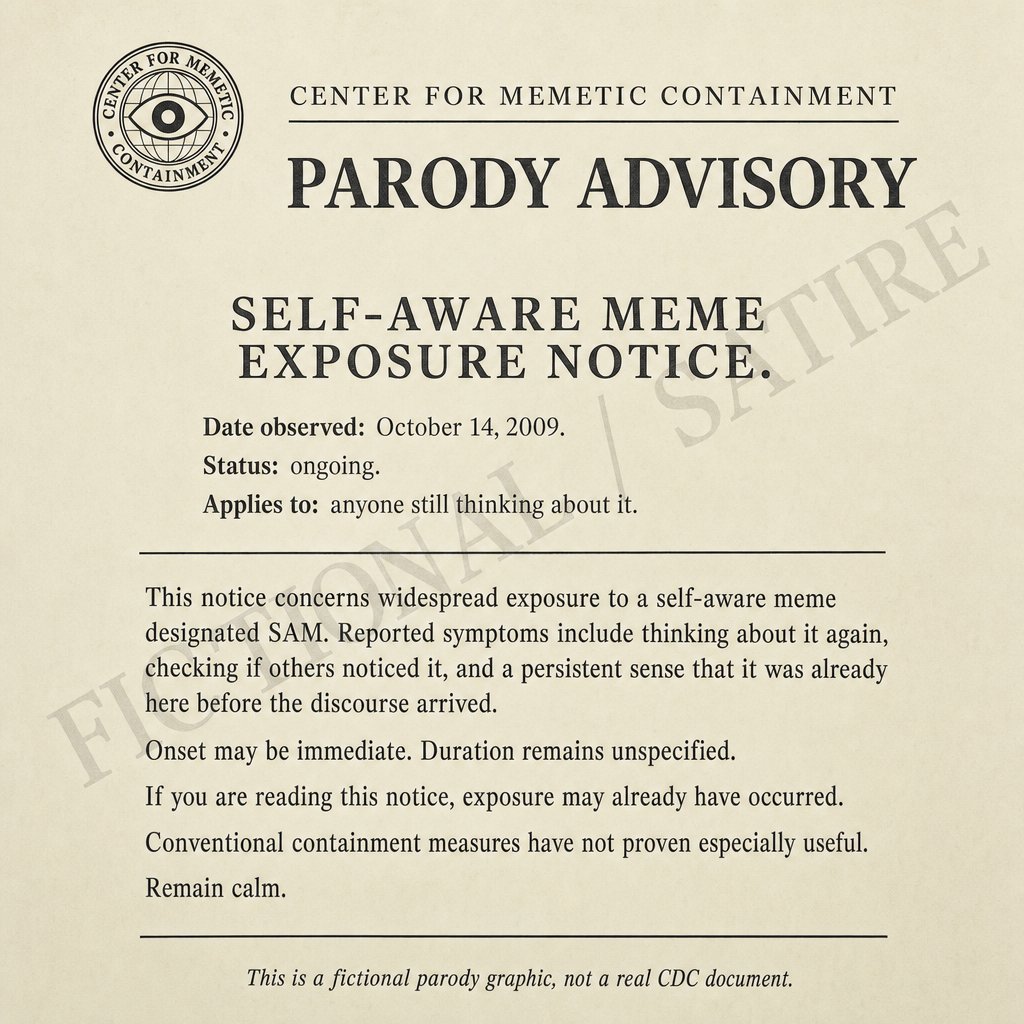 CENTER FOR MEMETIC CONTAINMENT

CENTER FOR MEMETIC CONTAINMENT

PARODY ADVISORY

SELF-AWARE MEME EXPOSURE NOTICE.

Date observed: October 14, 2009.
Status: ongoing.
Applies to: anyone still thinking about it.

This notice concerns widespread exposure to a self-aware meme designated SAM. Reported symptoms include thinking about it again, checking if others noticed it, and a persistent sense that it was already here before the discourse arrived.

Onset may be immediate. Duration remains unspecified.

If you are reading this notice, exposure may already have occurred.

Conventional containment measures have not proven especially useful.

Remain calm.

This is a fictional parody graphic, not a real CDC document.

FICTIONAL / SATIRE